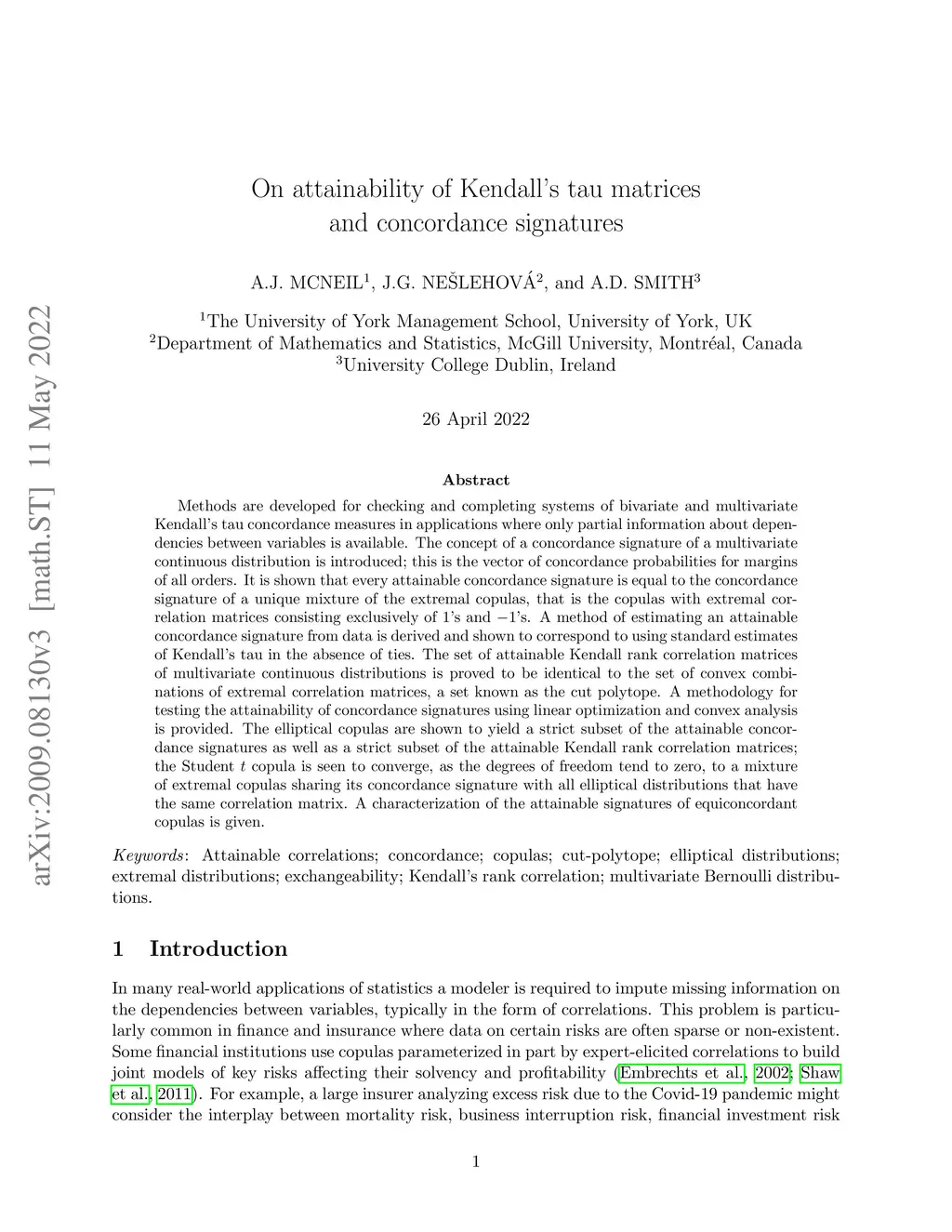 arXiv:2009.08130v3 [math.ST] 11 May 2022

On attainability of Kendall's tau matrices and concordance signatures

A.J. MCNEIL$^1$, J.G. NEŠLEHOVÁ$^2$, and A.D. SMITH$^3$

$^1$The University of York Management School, University of York, UK
$^2$Department of Mathematics and Statistics, McGill University, Montréal, Canada
$^3$University College Dublin, Ireland

26 April 2022

Abstract

Methods are developed for checking and completing systems of bivariate and multivariate Kendall's tau concordance measures in applications where only partial information about dependencies between variables is available. The concept of a concordance signature of a multivariate continuous distribution is introduced; this is the vector of concordance probabilities for margins of all orders. It is shown that every attainable concordance signature is equal to the concordance signature of a unique mixture of the extremal copulas, that is the copulas with extremal correlation matrices consisting exclusively of 1's and $-1$'s. A method of estimating an attainable concordance signature from data is derived and shown to correspond to using standard estimates of Kendall's tau in the absence of ties. The set of attainable Kendall rank correlation matrices of multivariate continuous distributions is proved to be identical to the set of convex combinations of extremal correlation matrices, a set known as the cut polytope. A methodology for testing the attainability of concordance signatures using linear optimization and convex analysis is provided. The elliptical copulas are shown to yield a strict subset of the attainable concordance signatures as well as a strict subset of the attainable Kendall rank correlation matrices; the Student $t$ copula is seen to converge, as the degrees of freedom tend to zero, to a mixture of extremal copulas sharing its concordance signature with all elliptical distributions that have the same correlation matrix. A characterization of the attainable signatures of equiconcordant copulas is given.

Keywords: Attainable correlations; concordance; copulas; cut-polytope; elliptical distributions; extremal distributions; exchangeability; Kendall's rank correlation; multivariate Bernoulli distributions.

1 Introduction

In many real-world applications of statistics a modeler is required to impute missing information on the dependencies between variables, typically in the form of correlations. This problem is particularly common in finance and insurance where data on certain risks are often sparse or non-existent. Some financial institutions use copulas parameterized in part by expert-elicited correlations to build joint models of key risks affecting their solvency and profitability (Embrechts et al., 2002; Shaw et al., 2011). For example, a large insurer analyzing excess risk due to the Covid-19 pandemic might consider the interplay between mortality risk, business interruption risk, financial investment risk

1